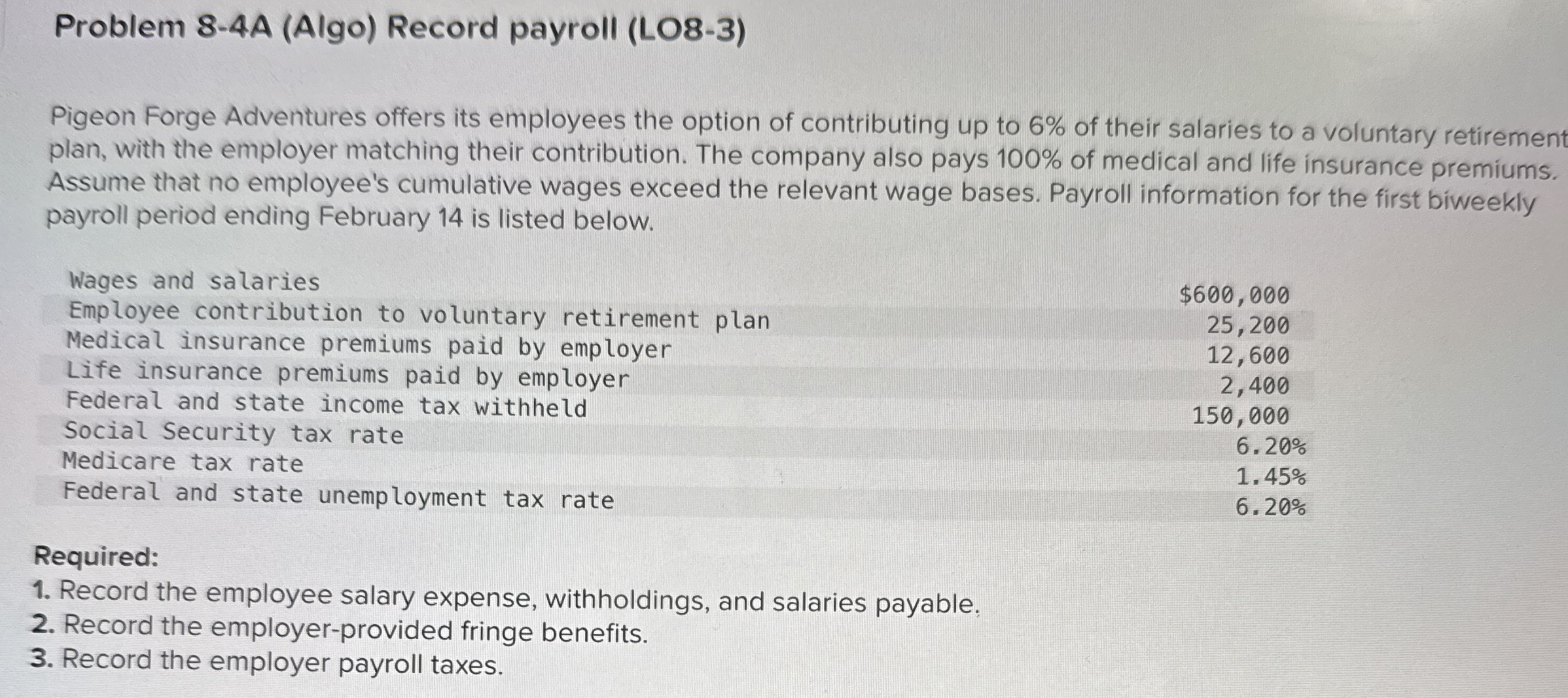 Problem 8-4A (Algo) Record payroll (LO8-3)

Pigeon Forge Adventures offers its employees the option of contributing up to 6% of their salaries to a voluntary retirement plan, with the employer matching their contribution. The company also pays 100% of medical and life insurance premiums. Assume that no employee's cumulative wages exceed the relevant wage bases. Payroll information for the first biweekly payroll period ending February 14 is listed below.

| | |
|---|---|
| Wages and salaries | $600,000 |
| Employee contribution to voluntary retirement plan | 25,200 |
| Medical insurance premiums paid by employer | 12,600 |
| Life insurance premiums paid by employer | 2,400 |
| Federal and state income tax withheld | 150,000 |
| Social Security tax rate | 6.20% |
| Medicare tax rate | 1.45% |
| Federal and state unemployment tax rate | 6.20% |

Required:
1. Record the employee salary expense, withholdings, and salaries payable.
2. Record the employer-provided fringe benefits.
3. Record the employer payroll taxes.